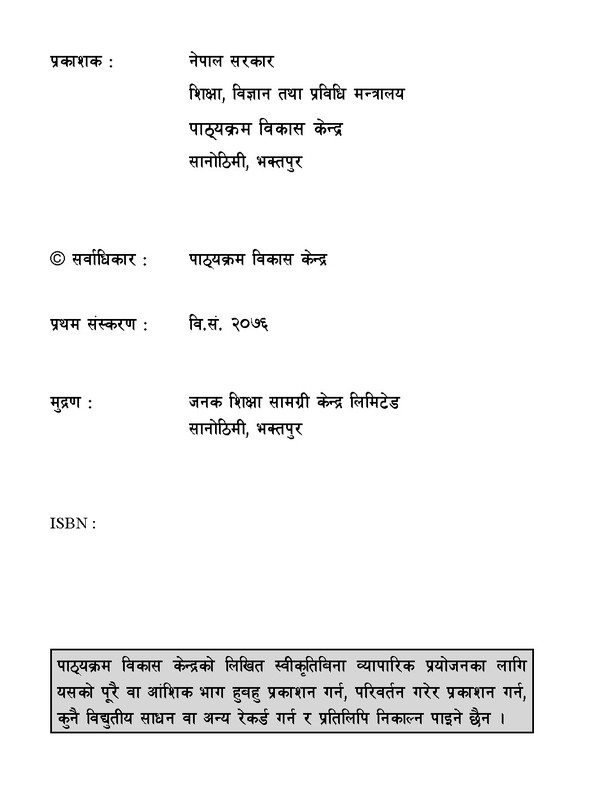 प्रकाशक : नेपाल सरकार
शिक्षा, विज्ञान तथा प्रविधि मन्त्रालय
पाठ्यक्रम विकास केन्द्र
सानोठिमी, भक्तपुर

© सर्वाधिकार : पाठ्यक्रम विकास केन्द्र

प्रथम संस्करण : वि.सं. २०७६

मुद्रण : जनक शिक्षा सामग्री केन्द्र लिमिटेड
सानोठिमी, भक्तपुर

ISBN :

पाठ्यक्रम विकास केन्द्रको लिखित स्वीकृतिविना व्यापारिक प्रयोजनका लागि यसको पूरै वा आंशिक भाग हुबहु प्रकाशन गर्न, परिवर्तन गरेर प्रकाशन गर्न, कुनै विद्युतीय साधन वा अन्य रेकर्ड गर्न र प्रतिलिपि निकाल्न पाइने छैन ।